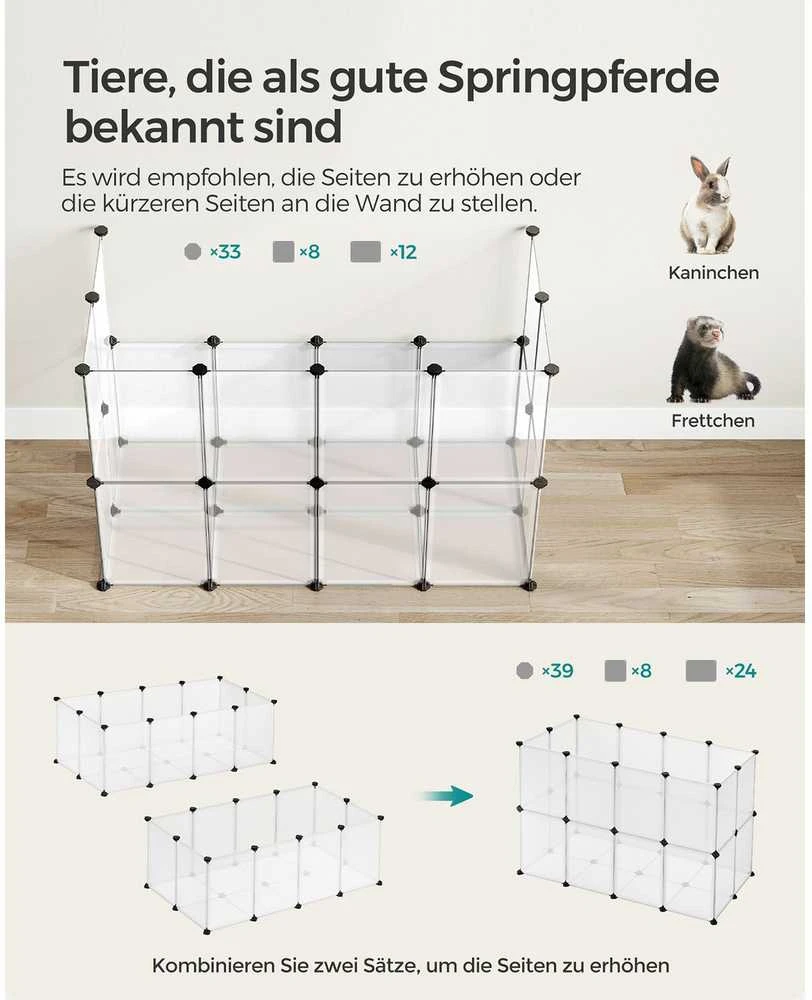 Tiere, die als gute Springpferde bekannt sind

Es wird empfohlen, die Seiten zu erhöhen oder die kürzeren Seiten an die Wand zu stellen.

×33 ×8 ×12

Kaninchen

Frettchen

×39 ×8 ×24

Kombinieren Sie zwei Sätze, um die Seiten zu erhöhen